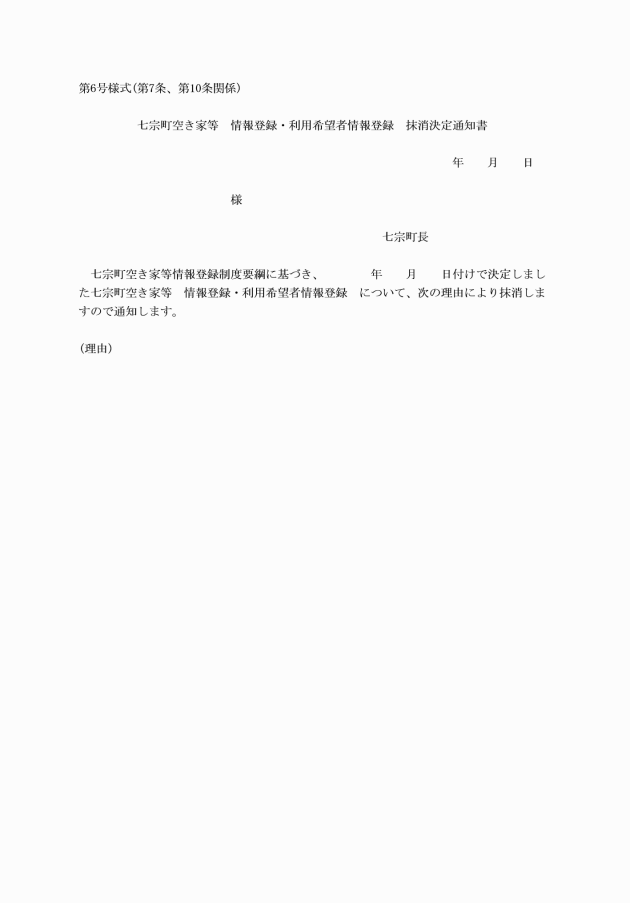 第6号様式(第7条、第10条関係)

七宗町空き家等　情報登録・利用希望者情報登録　抹消決定通知書

年　　月　　日

様

七宗町長

七宗町空き家等情報登録制度要綱に基づき、　　年　　月　　日付けで決定しました七宗町空き家等　情報登録・利用希望者情報登録　について、次の理由により抹消しますので通知します。

(理由)